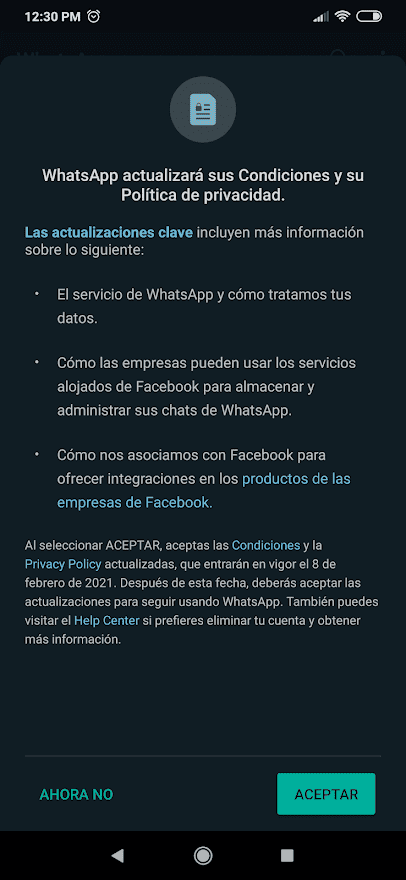 12:30 PM

WhatsApp actualizará sus Condiciones y su Política de privacidad.

Las actualizaciones clave incluyen más información sobre lo siguiente:

• El servicio de WhatsApp y cómo tratamos tus datos.

• Cómo las empresas pueden usar los servicios alojados de Facebook para almacenar y administrar sus chats de WhatsApp.

• Cómo nos asociamos con Facebook para ofrecer integraciones en los productos de las empresas de Facebook.

Al seleccionar ACEPTAR, aceptas las Condiciones y la Privacy Policy actualizadas, que entrarán en vigor el 8 de febrero de 2021. Después de esta fecha, deberás aceptar las actualizaciones para seguir usando WhatsApp. También puedes visitar el Help Center si prefieres eliminar tu cuenta y obtener más información.

AHORA NO

ACEPTAR